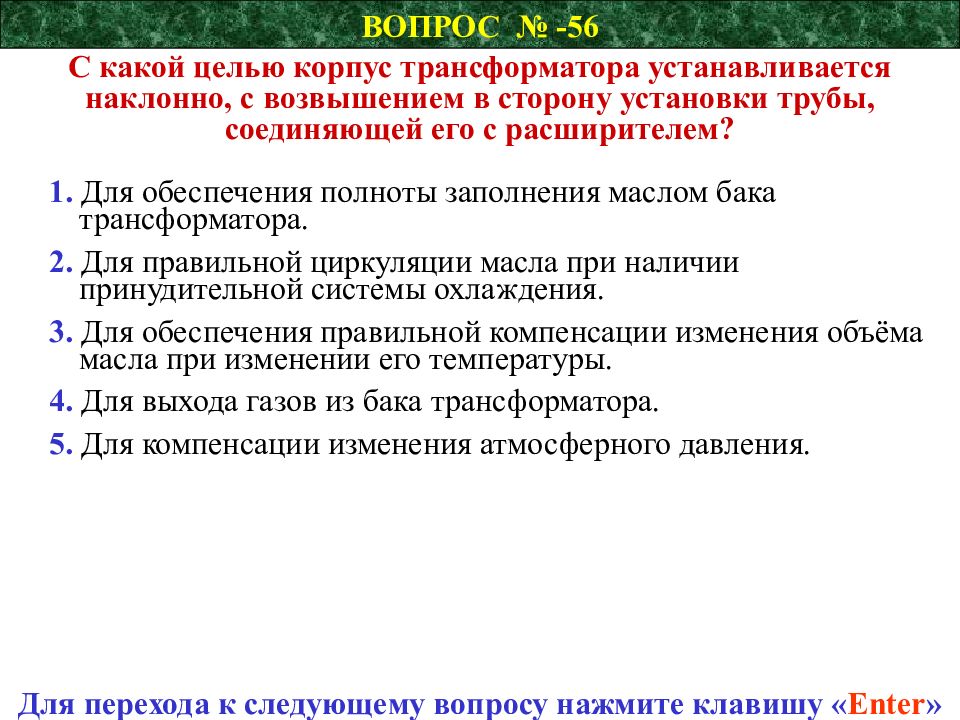 ВОПРОС № -56

С какой целью корпус трансформатора устанавливается наклонно, с возвышением в сторону установки трубы, соединяющей его с расширителем?

1. Для обеспечения полноты заполнения маслом бака трансформатора.

2. Для правильной циркуляции масла при наличии принудительной системы охлаждения.

3. Для обеспечения правильной компенсации изменения объёма масла при изменении его температуры.

4. Для выхода газов из бака трансформатора.

5. Для компенсации изменения атмосферного давления.

Для перехода к следующему вопросу нажмите клавишу «Enter»